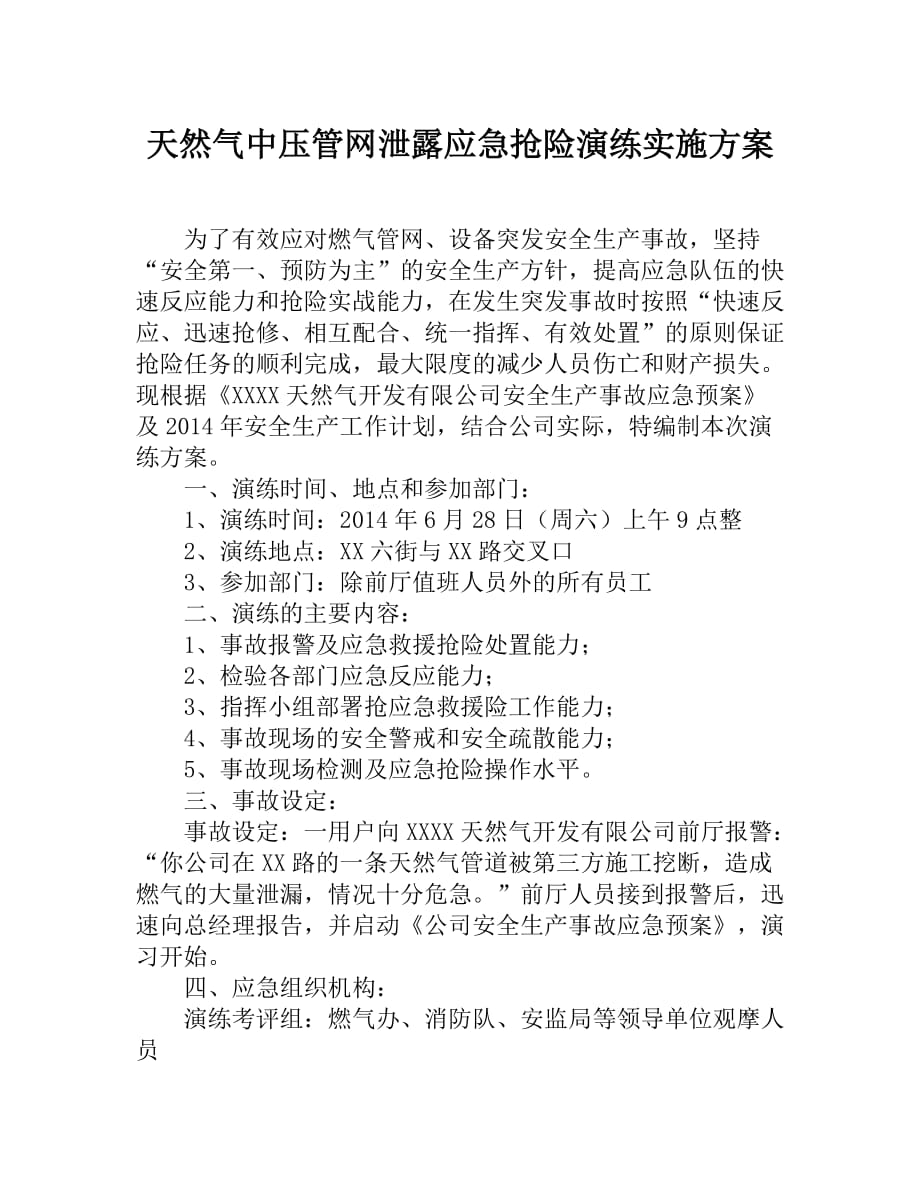 天然气中压管网泄露应急抢险演练实施方案

为了有效应对燃气管网、设备突发安全生产事故，坚持“安全第一、预防为主”的安全生产方针，提高应急队伍的快速反应能力和抢险实战能力，在发生突发事故时按照“快速反应、迅速抢修、相互配合、统一指挥、有效处置”的原则保证抢险任务的顺利完成，最大限度的减少人员伤亡和财产损失。现根据《XXXX天然气开发有限公司安全生产事故应急预案》及2014年安全生产工作计划，结合公司实际，特编制本次演练方案。

一、演练时间、地点和参加部门：

1、演练时间：2014年6月28日（周六）上午9点整

2、演练地点：XX六街与XX路交叉口

3、参加部门：除前厅值班人员外的所有员工

二、演练的主要内容：

1、事故报警及应急救援抢险处置能力；

2、检验各部门应急反应能力；

3、指挥小组部署抢应急救援险工作能力；

4、事故现场的安全警戒和安全疏散能力；

5、事故现场检测及应急抢险操作水平。

三、事故设定：

事故设定：一用户向XXXX天然气开发有限公司前厅报警：“你公司在XX路的一条天然气管道被第三方施工挖断，造成燃气的大量泄漏，情况十分危急。”前厅人员接到报警后，迅速向总经理报告，并启动《公司安全生产事故应急预案》，演习开始。

四、应急组织机构：

演练考评组：燃气办、消防队、安监局等领导单位观摩人员